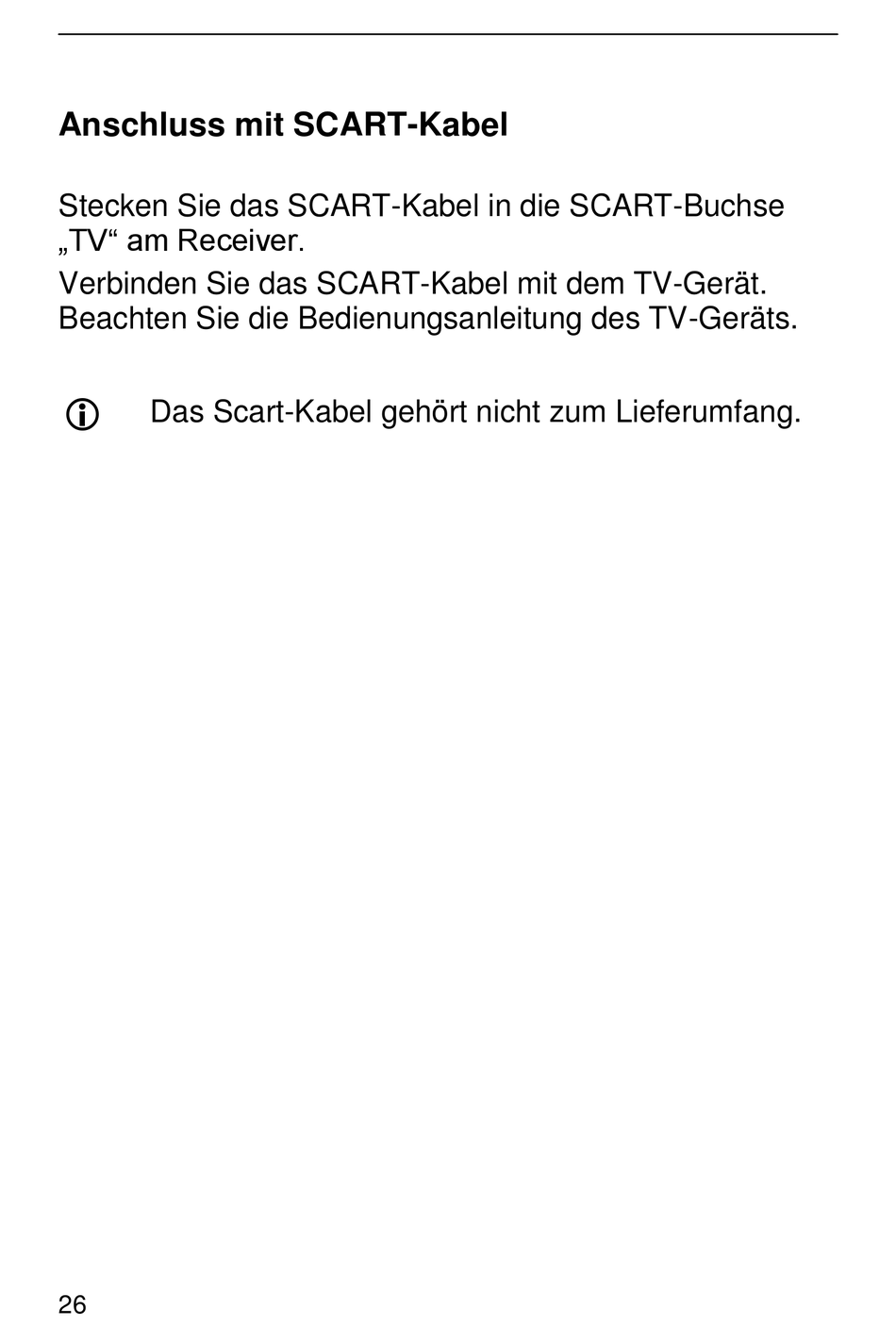 Anschluss mit SCART-Kabel

Stecken Sie das SCART-Kabel in die SCART-Buchse „TV“ am Receiver.

Verbinden Sie das SCART-Kabel mit dem TV-Gerät. Beachten Sie die Bedienungsanleitung des TV-Geräts.

Das Scart-Kabel gehört nicht zum Lieferumfang.

26